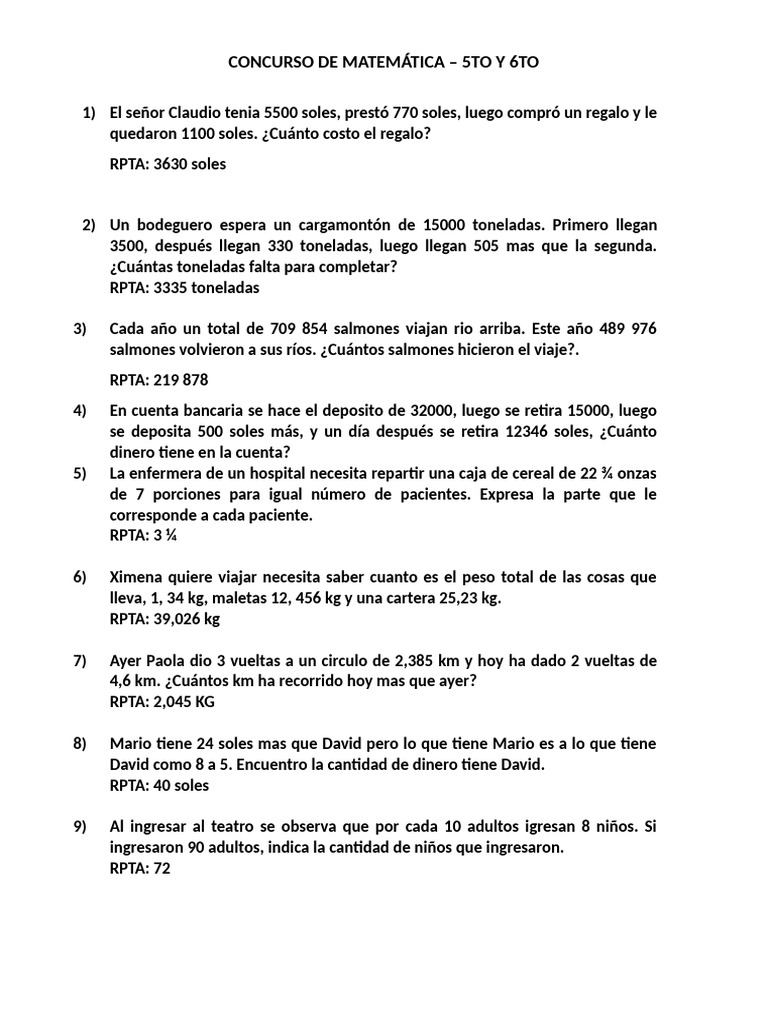 CONCURSO DE MATEMÁTICA – 5TO Y 6TO

1) El señor Claudio tenia 5500 soles, prestó 770 soles, luego compró un regalo y le quedaron 1100 soles. ¿Cuánto costo el regalo?

RPTA: 3630 soles

2) Un bodeguero espera un cargamontón de 15000 toneladas. Primero llegan 3500, después llegan 330 toneladas, luego llegan 505 mas que la segunda. ¿Cuántas toneladas falta para completar?
RPTA: 3335 toneladas

3) Cada año un total de 709 854 salmones viajan rio arriba. Este año 489 976 salmones volvieron a sus ríos. ¿Cuántos salmones hicieron el viaje?.

RPTA: 219 878

4) En cuenta bancaria se hace el deposito de 32000, luego se retira 15000, luego se deposita 500 soles más, y un día después se retira 12346 soles, ¿Cuánto dinero tiene en la cuenta?

5) La enfermera de un hospital necesita repartir una caja de cereal de 22 ¾ onzas de 7 porciones para igual número de pacientes. Expresa la parte que le corresponde a cada paciente.
RPTA: 3 ¼

6) Ximena quiere viajar necesita saber cuanto es el peso total de las cosas que lleva, 1, 34 kg, maletas 12, 456 kg y una cartera 25,23 kg.
RPTA: 39,026 kg

7) Ayer Paola dio 3 vueltas a un circulo de 2,385 km y hoy ha dado 2 vueltas de 4,6 km. ¿Cuántos km ha recorrido hoy mas que ayer?
RPTA: 2,045 KG

8) Mario tiene 24 soles mas que David pero lo que tiene Mario es a lo que tiene David como 8 a 5. Encuentro la cantidad de dinero tiene David.
RPTA: 40 soles

9) Al ingresar al teatro se observa que por cada 10 adultos igresan 8 niños. Si ingresaron 90 adultos, indica la cantidad de niños que ingresaron.
RPTA: 72